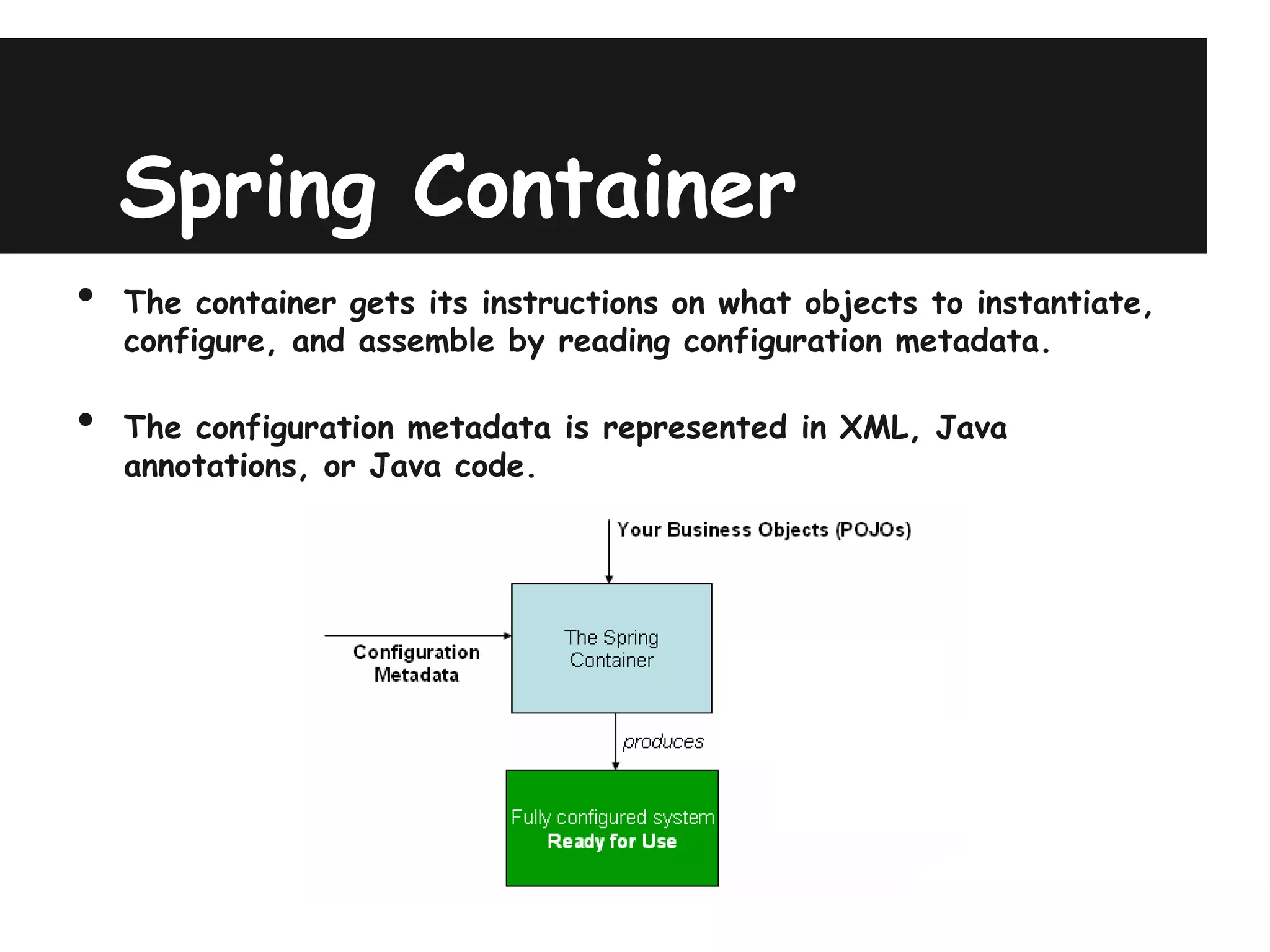 Spring Container

• The container gets its instructions on what objects to instantiate, configure, and assemble by reading configuration metadata.

• The configuration metadata is represented in XML, Java annotations, or Java code.

Your Business Objects (POJOs)

Configuration Metadata

The Spring Container

produces

Fully configured system
Ready for Use